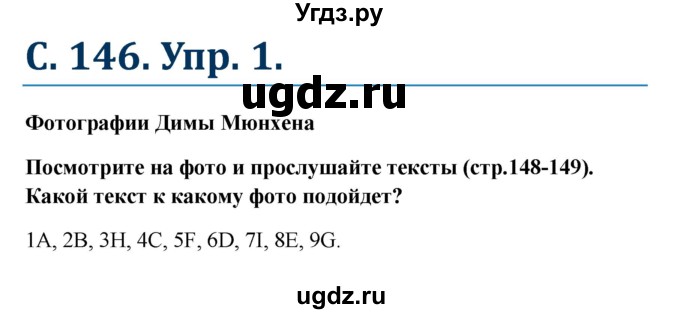 Угдз.ру

С. 146. Упр. 1.

ugdz.ru

Фотографии Димы Мюнхена

Посмотрите на фото и прослушайте тексты (стр.148-149). Какой текст к какому фото подойдет?

1A, 2B, 3H, 4C, 5F, 6D, 7I, 8E, 9G.

ugdz.ru